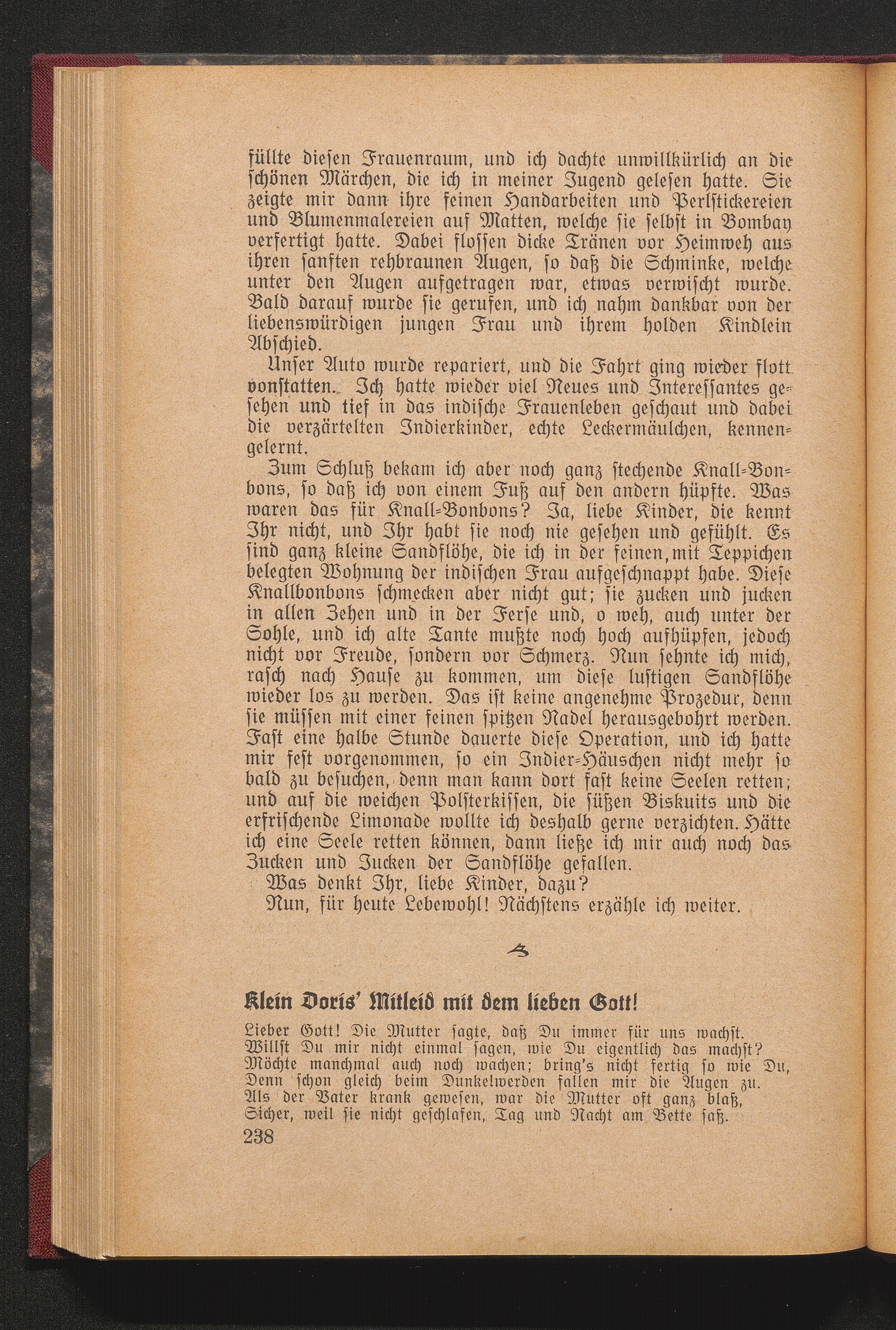 füllte diesen Frauenraum, und ich dachte unwillkürlich an die schönen Märchen, die ich in meiner Jugend gelesen hatte. Sie zeigte mir dann ihre feinen Handarbeiten und Perlstickereien und Blumenmalereien auf Matten, welche sie selbst in Bombay verfertigt hatte. Dabei flossen dicke Tränen vor Heimweh aus ihren sanften rehbraunen Augen, so daß die Schminke, welche unter den Augen aufgetragen war, etwas verwischt wurde. Bald darauf wurde sie gerufen, und ich nahm dankbar von der liebenswürdigen jungen Frau und ihrem holden Kindlein Abschied.

Unser Auto wurde repariert, und die Fahrt ging wieder flott vonstatten. Ich hatte wieder viel Neues und Interessantes gesehen und tief in das indische Frauenleben geschaut und dabei die verzärtelten Indierkinder, echte Leckermäulchen, kennengelernt.

Zum Schluß bekam ich aber noch ganz stechende Knall-Bonbons, so daß ich von einem Fuß auf den andern hüpfte. Was waren das für Knall-Bonbons? Ja, liebe Kinder, die kennt Ihr nicht, und Ihr habt sie noch nie gesehen und gefühlt. Es sind ganz kleine Sandflöhe, die ich in der feinen, mit Teppichen belegten Wohnung der indischen Frau aufgeschnappt habe. Diese Knallbonbons schmecken aber nicht gut; sie zucken und jucken in allen Zehen und in der Ferse und, o weh, auch unter der Sohle, und ich alte Tante mußte noch hoch aufhüpfen, jedoch nicht vor Freude, sondern vor Schmerz. Nun sehnte ich mich, rasch nach Hause zu kommen, um diese lustigen Sandflöhe wieder los zu werden. Das ist keine angenehme Prozedur, denn sie müssen mit einer feinen spitzen Nadel herausgebohrt werden. Fast eine halbe Stunde dauerte diese Operation, und ich hatte mir fest vorgenommen, so ein Indier-Häuschen nicht mehr so bald zu besuchen, denn man kann dort fast keine Seelen retten; und auf die weichen Polsterkissen, die süßen Biskuits und die erfrischende Limonade wollte ich deshalb gerne verzichten. Hätte ich eine Seele retten können, dann ließe ich mir auch noch das Zucken und Jucken der Sandflöhe gefallen.

Was denkt Ihr, liebe Kinder, dazu?

Nun, für heute Lebewohl! Nächstens erzähle ich weiter.

Klein Doris' Mitleid mit dem lieben Gott!

Lieber Gott! Die Mutter sagte, daß Du immer für uns wachst.
Willst Du mir nicht einmal sagen, wie Du eigentlich das machst?
Möchte manchmal auch noch wachen; bring's nicht fertig so wie Du,
Denn schon gleich beim Dunkelwerden fallen mir die Augen zu.
Als der Vater krank gewesen, war die Mutter oft ganz blaß,
Sicher, weil sie nicht geschlafen, Tag und Nacht am Bette saß.

238